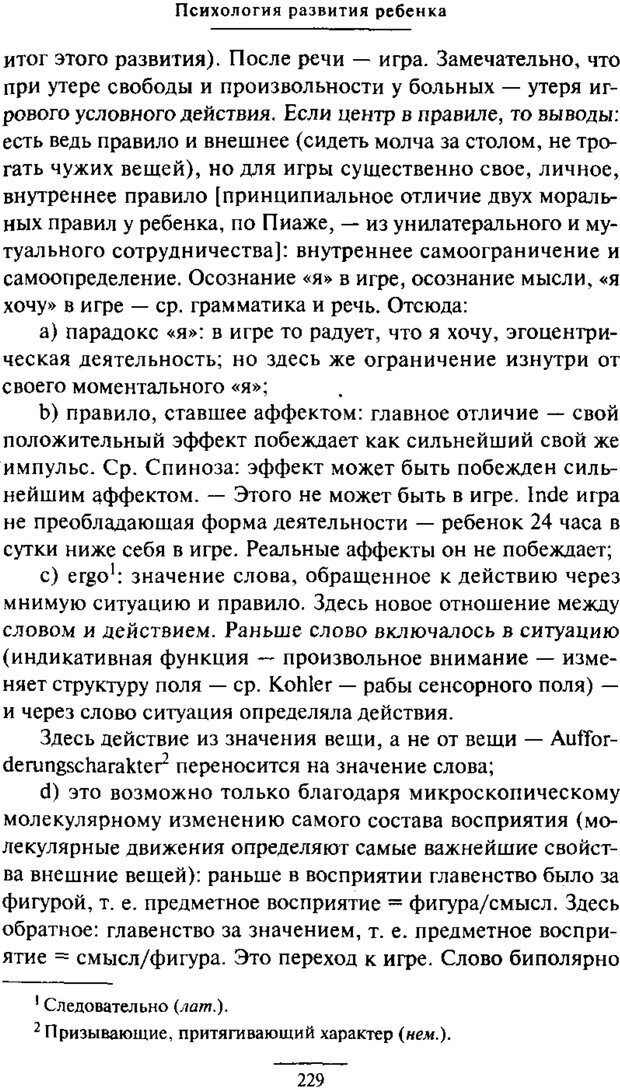 Психология развития ребенка

итог этого развития). После речи — игра. Замечательно, что при утере свободы и произвольности у больных — утеря игрового условного действия. Если центр в правиле, то выводы: есть ведь правило и внешнее (сидеть молча за столом, не трогать чужих вещей), но для игры существенно свое, личное, внутреннее правило [принципиальное отличие двух моральных правил у ребенка, по Пиаже, — из унилатерального и мутуального сотрудничества]: внутреннее самоограничение и самоопределение. Осознание «я» в игре, осознание мысли, «я хочу» в игре — ср. грамматика и речь. Отсюда:

a) парадокс «я»: в игре то радует, что я хочу, эгоцентрическая деятельность; но здесь же ограничение изнутри от своего моментального «я»;

b) правило, ставшее аффектом: главное отличие — свой положительный эффект побеждает как сильнейший свой же импульс. Ср. Спиноза: эффект может быть побежден сильнейшим аффектом. — Этого не может быть в игре. Inde игра не преобладающая форма деятельности — ребенок 24 часа в сутки ниже себя в игре. Реальные аффекты он не побеждает;

c) ergo$^1$: значение слова, обращенное к действию через мнимую ситуацию и правило. Здесь новое отношение между словом и действием. Раньше слово включалось в ситуацию (индикативная функция — произвольное внимание — изменяет структуру поля — ср. Kohler — рабы сенсорного поля) — и через слово ситуация определяла действия.

Здесь действие из значения вещи, а не от вещи — Aufforderungscharakter$^2$ переносится на значение слова;

d) это возможно только благодаря микроскопическому молекулярному изменению самого состава восприятия (молекулярные движения определяют самые важнейшие свойства внешние вещей): раньше в восприятии главенство было за фигурой, т. е. предметное восприятие = фигура/смысл. Здесь обратное: главенство за значением, т. е. предметное восприятие = смысл/фигура. Это переход к игре. Слово биполярно

$^1$ Следовательно (лат.).

$^2$ Призывающие, притягивающий характер (нем.).

229